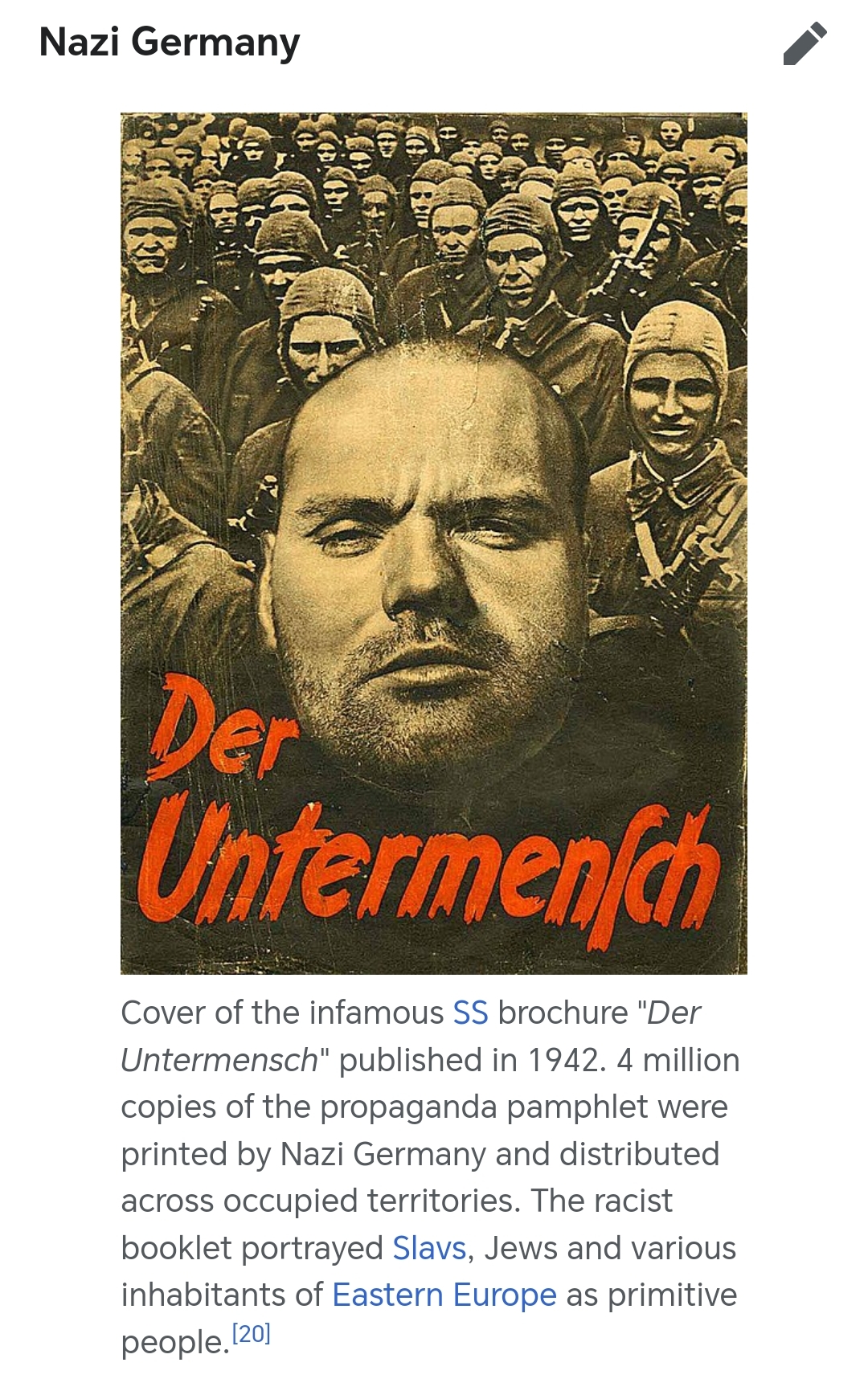 Nazi Germany

Der Untermenſch

Cover of the infamous SS brochure "Der Untermensch" published in 1942. 4 million copies of the propaganda pamphlet were printed by Nazi Germany and distributed across occupied territories. The racist booklet portrayed Slavs, Jews and various inhabitants of Eastern Europe as primitive people.[20]